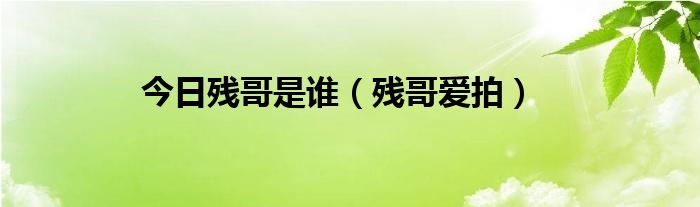 今日残哥是谁（残哥爱拍）